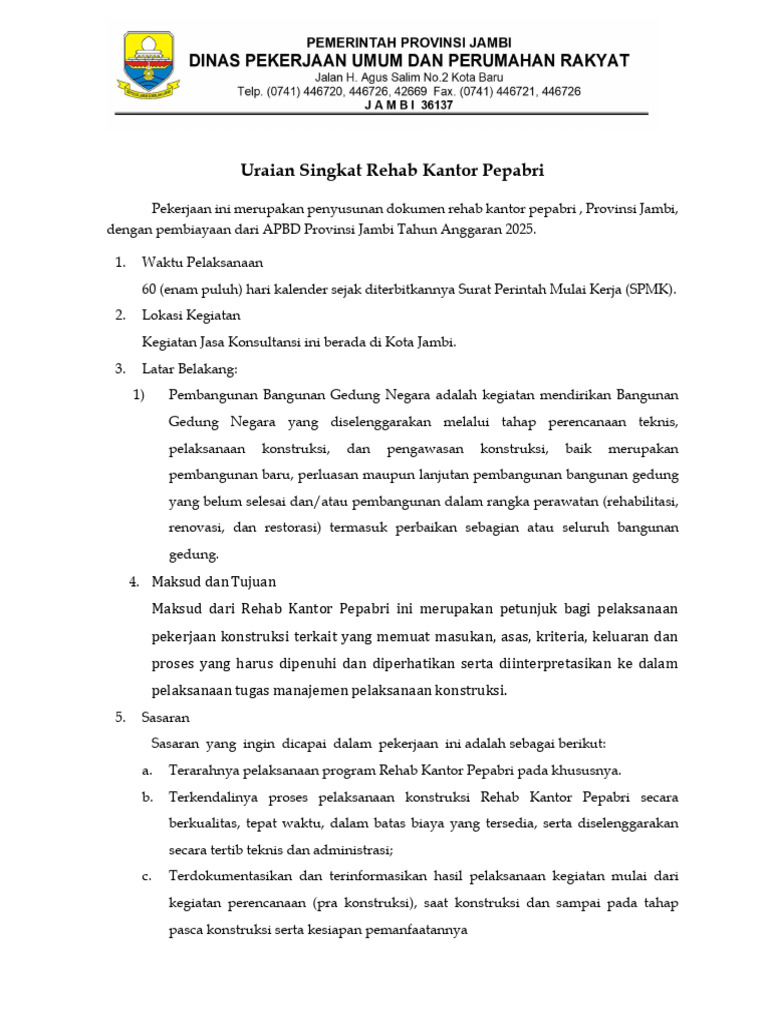 PEMERINTAH PROVINSI JAMBI
DINAS PEKERJAAN UMUM DAN PERUMAHAN RAKYAT
Jalan H. Agus Salim No.2 Kota Baru
Telp. (0741) 446720, 446726, 42669 Fax. (0741) 446721, 446726
J A M B I 36137

Uraian Singkat Rehab Kantor Pepabri

Pekerjaan ini merupakan penyusunan dokumen rehab kantor pepabri , Provinsi Jambi, dengan pembiayaan dari APBD Provinsi Jambi Tahun Anggaran 2025.

1. Waktu Pelaksanaan
60 (enam puluh) hari kalender sejak diterbitkannya Surat Perintah Mulai Kerja (SPMK).

2. Lokasi Kegiatan
Kegiatan Jasa Konsultansi ini berada di Kota Jambi.

3. Latar Belakang:
1) Pembangunan Bangunan Gedung Negara adalah kegiatan mendirikan Bangunan Gedung Negara yang diselenggarakan melalui tahap perencanaan teknis, pelaksanaan konstruksi, dan pengawasan konstruksi, baik merupakan pembangunan baru, perluasan maupun lanjutan pembangunan bangunan gedung yang belum selesai dan/atau pembangunan dalam rangka perawatan (rehabilitasi, renovasi, dan restorasi) termasuk perbaikan sebagian atau seluruh bangunan gedung.

4. Maksud dan Tujuan
Maksud dari Rehab Kantor Pepabri ini merupakan petunjuk bagi pelaksanaan pekerjaan konstruksi terkait yang memuat masukan, asas, kriteria, keluaran dan proses yang harus dipenuhi dan diperhatikan serta diinterpretasikan ke dalam pelaksanaan tugas manajemen pelaksanaan konstruksi.

5. Sasaran
Sasaran yang ingin dicapai dalam pekerjaan ini adalah sebagai berikut:
a. Terarahnya pelaksanaan program Rehab Kantor Pepabri pada khususnya.
b. Terkendalinya proses pelaksanaan konstruksi Rehab Kantor Pepabri secara berkualitas, tepat waktu, dalam batas biaya yang tersedia, serta diselenggarakan secara tertib teknis dan administrasi;
c. Terdokumentasikan dan terinformasikan hasil pelaksanaan kegiatan mulai dari kegiatan perencanaan (pra konstruksi), saat konstruksi dan sampai pada tahap pasca konstruksi serta kesiapan pemanfaatannya